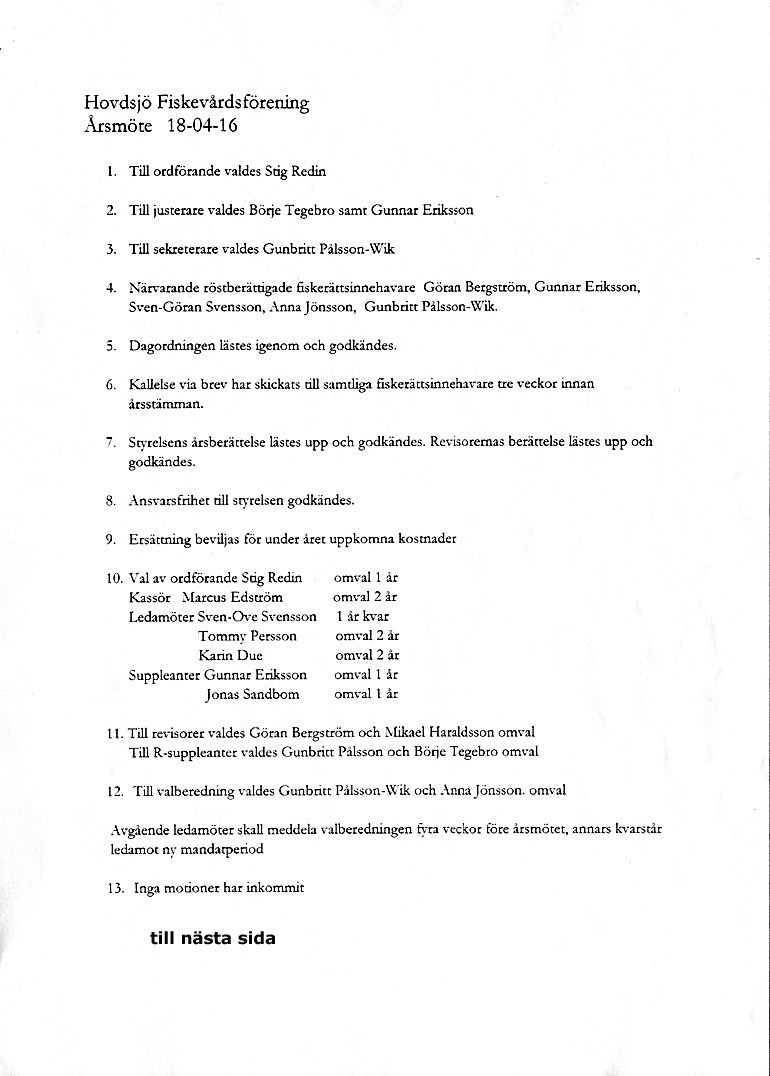 Hovdsjö Fiskevårdsförening
Årsmöte 18-04-16

1. Till ordförande valdes Stig Redin

2. Till justerare valdes Börje Tegebro samt Gunnar Eriksson

3. Till sekreterare valdes Gunbritt Pålsson-Wik

4. Närvarande röstberättigade fiskerättsinnehavare Göran Bergström, Gunnar Eriksson, Sven-Göran Svensson, Anna Jönsson, Gunbritt Pålsson-Wik.

5. Dagordningen lästes igenom och godkändes.

6. Kallelse via brev har skickats till samtliga fiskerättsinnehavare tre veckor innan årsstämman.

7. Styrelsens årsberättelse lästes upp och godkändes. Revisorernas berättelse lästes upp och godkändes.

8. Ansvarsfrihet till styrelsen godkändes.

9. Ersättning beviljas för under året uppkomna kostnader

10. Val av ordförande Stig Redin omval 1 år
Kassör Marcus Edström omval 2 år
Ledamöter Sven-Ove Svensson 1 år kvar
Tommy Persson omval 2 år
Karin Due omval 2 år
Suppleanter Gunnar Eriksson omval 1 år
Jonas Sandbom omval 1 år

11. Till revisorer valdes Göran Bergström och Mikael Haraldsson omval
Till R-suppleanter valdes Gunbritt Pålsson och Börje Tegebro omval

12. Till valberedning valdes Gunbritt Pålsson-Wik och Anna Jönsson. omval

Avgående ledamöter skall meddela valberedningen fyra veckor före årsmötet, annars kvarstår ledamot ny mandatperiod

13. Inga motioner har inkommit

till nästa sida